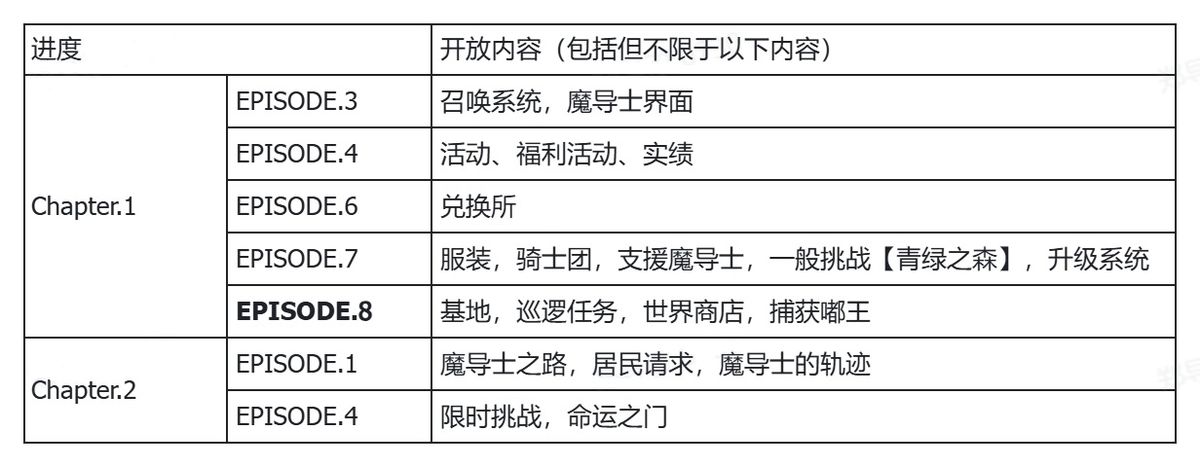 | 进度 | | 开放内容（包括但不限于以下内容） |
|---|---|---|
| Chapter.1 | EPISODE.3 | 召唤系统，魔导士界面 |
| | EPISODE.4 | 活动、福利活动、实绩 |
| | EPISODE.6 | 兑换所 |
| | EPISODE.7 | 服装，骑士团，支援魔导士，一般挑战【青绿之森】，升级系统 |
| | **EPISODE.8** | 基地，巡逻任务，世界商店，捕获嘟王 |
| Chapter.2 | EPISODE.1 | 魔导士之路，居民请求，魔导士的轨迹 |
| | EPISODE.4 | 限时挑战，命运之门 |